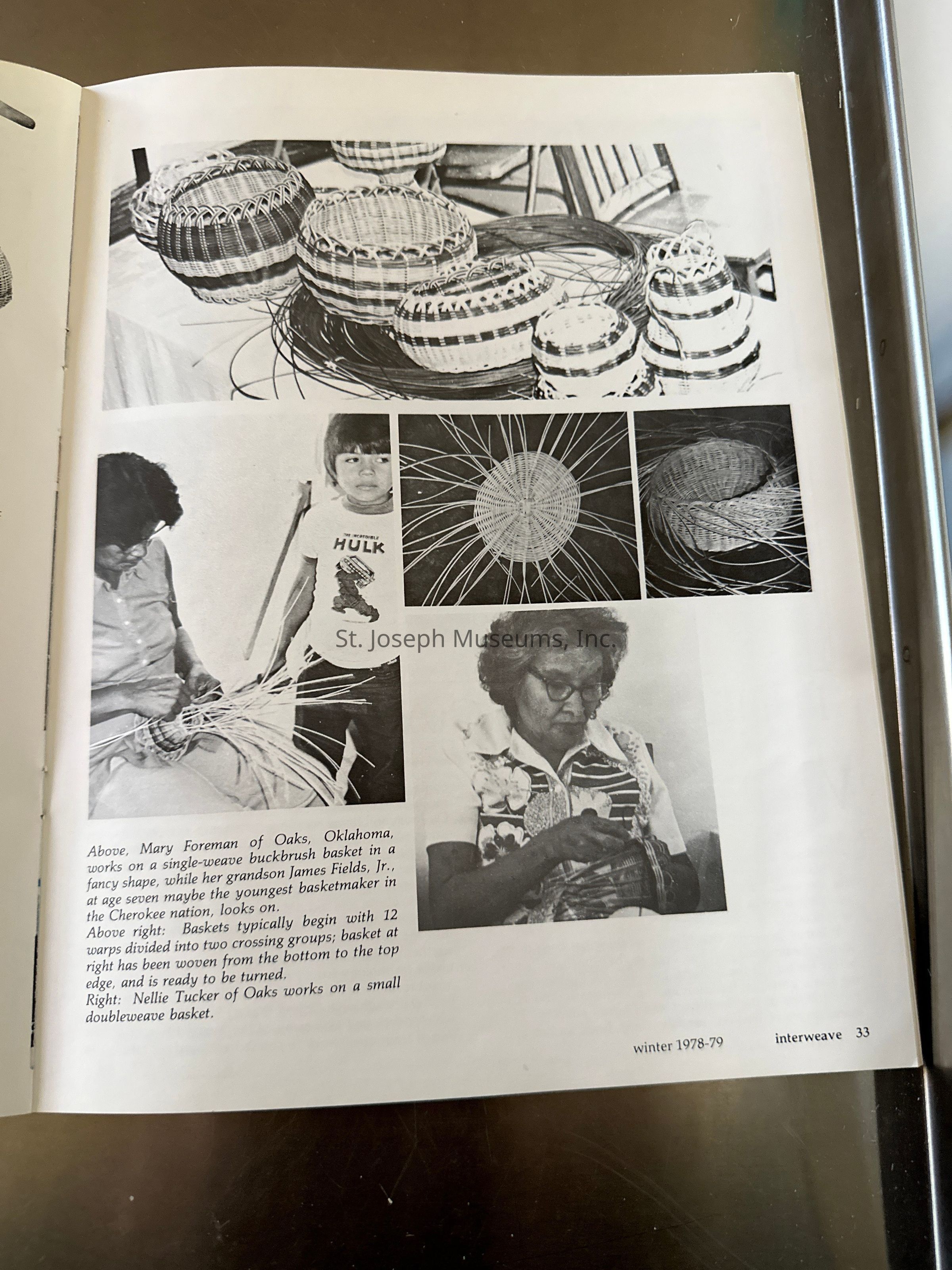 THE INCREDIBLE
HULK

St. Joseph Museums, Inc.

Above, Mary Foreman of Oaks, Oklahoma, works on a single-weave buckbrush basket in a fancy shape, while her grandson James Fields, Jr., at age seven maybe the youngest basketmaker in the Cherokee nation, looks on.
Above right: Baskets typically begin with 12 warps divided into two crossing groups; basket at right has been woven from the bottom to the top edge, and is ready to be turned.
Right: Nellie Tucker of Oaks works on a small doubleweave basket.

winter 1978-79 interweave 33